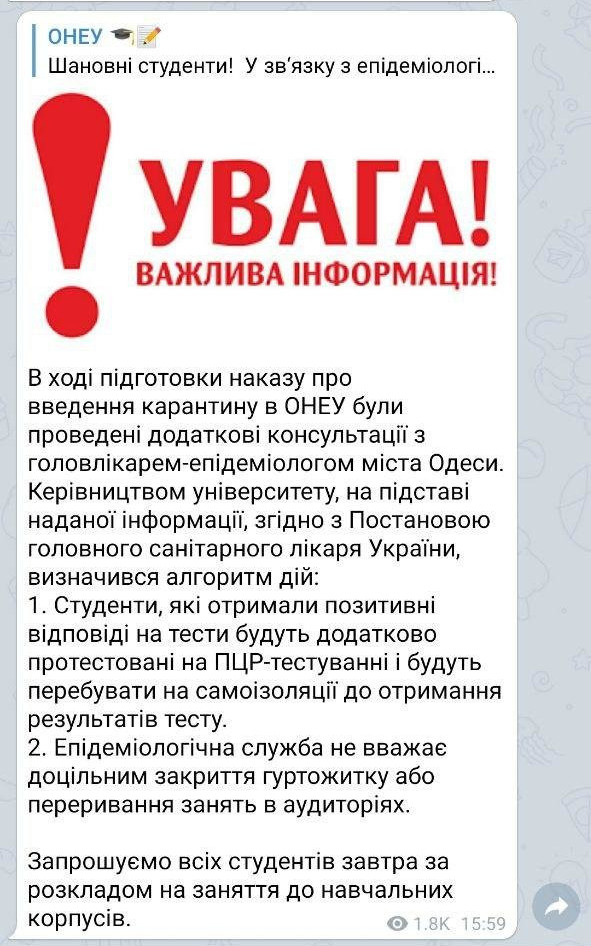 ОНЕУ 🎓📝
Шановні студенти! У зв'язку з епідеміологі...

УВАГА!
ВАЖЛИВА ІНФОРМАЦІЯ!

В ході підготовки наказу про введення карантину в ОНЕУ були проведені додаткові консультації з головлікарем-епідеміологом міста Одеси. Керівництвом університету, на підставі наданої інформації, згідно з Постановою головного санітарного лікаря України, визначився алгоритм дій:
1. Студенти, які отримали позитивні відповіді на тести будуть додатково протестовані на ПЦР-тестуванні і будуть перебувати на самоізоляції до отримання результатів тесту.
2. Епідеміологічна служба не вважає доцільним закриття гуртожитку або переривання занять в аудиторіях.

Запрошуємо всіх студентів завтра за розкладом на заняття до навчальних корпусів.

1.8K 15:59